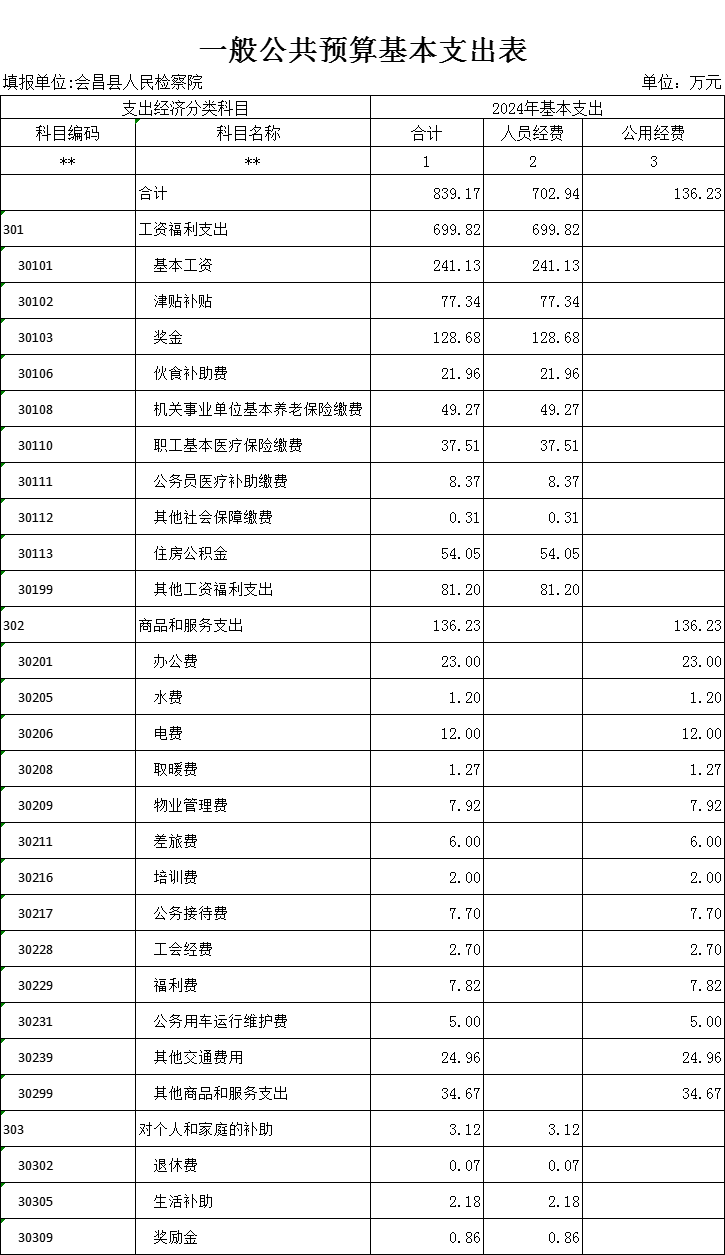 一般公共预算基本支出表

填报单位:会昌县人民检察院

单位：万元

| 支出经济分类科目 | | 2024年基本支出 | | |
|---|---|---|---|---|
| 科目编码 | 科目名称 | 合计 | 人员经费 | 公用经费 |
| ** | ** | 1 | 2 | 3 |
| | 合计 | 839.17 | 702.94 | 136.23 |
| 301 | 工资福利支出 | 699.82 | 699.82 | |
| 30101 | 基本工资 | 241.13 | 241.13 | |
| 30102 | 津贴补贴 | 77.34 | 77.34 | |
| 30103 | 奖金 | 128.68 | 128.68 | |
| 30106 | 伙食补助费 | 21.96 | 21.96 | |
| 30108 | 机关事业单位基本养老保险缴费 | 49.27 | 49.27 | |
| 30110 | 职工基本医疗保险缴费 | 37.51 | 37.51 | |
| 30111 | 公务员医疗补助缴费 | 8.37 | 8.37 | |
| 30112 | 其他社会保障缴费 | 0.31 | 0.31 | |
| 30113 | 住房公积金 | 54.05 | 54.05 | |
| 30199 | 其他工资福利支出 | 81.20 | 81.20 | |
| 302 | 商品和服务支出 | 136.23 | | 136.23 |
| 30201 | 办公费 | 23.00 | | 23.00 |
| 30205 | 水费 | 1.20 | | 1.20 |
| 30206 | 电费 | 12.00 | | 12.00 |
| 30208 | 取暖费 | 1.27 | | 1.27 |
| 30209 | 物业管理费 | 7.92 | | 7.92 |
| 30211 | 差旅费 | 6.00 | | 6.00 |
| 30216 | 培训费 | 2.00 | | 2.00 |
| 30217 | 公务接待费 | 7.70 | | 7.70 |
| 30228 | 工会经费 | 2.70 | | 2.70 |
| 30229 | 福利费 | 7.82 | | 7.82 |
| 30231 | 公务用车运行维护费 | 5.00 | | 5.00 |
| 30239 | 其他交通费用 | 24.96 | | 24.96 |
| 30299 | 其他商品和服务支出 | 34.67 | | 34.67 |
| 303 | 对个人和家庭的补助 | 3.12 | 3.12 | |
| 30302 | 退休费 | 0.07 | 0.07 | |
| 30305 | 生活补助 | 2.18 | 2.18 | |
| 30309 | 奖励金 | 0.86 | 0.86 | |